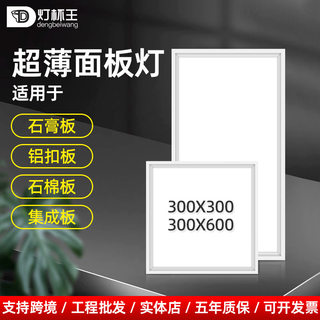 灯杯王
dengbeiwang

超薄面板灯
适用于

石膏板
铝扣板
石棉板
集成板

300X300
300X600

支持跨境 / 工程批发 / 实体店 / 五年质保 / 可开发票